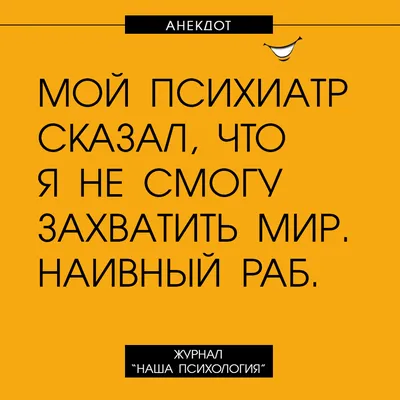 АНЕКДОТ

МОЙ ПСИХИАТР СКАЗАЛ, ЧТО Я НЕ СМОГУ ЗАХВАТИТЬ МИР. НАИВНЫЙ РАБ.

ЖУРНАЛ "НАША ПСИХОЛОГИЯ"